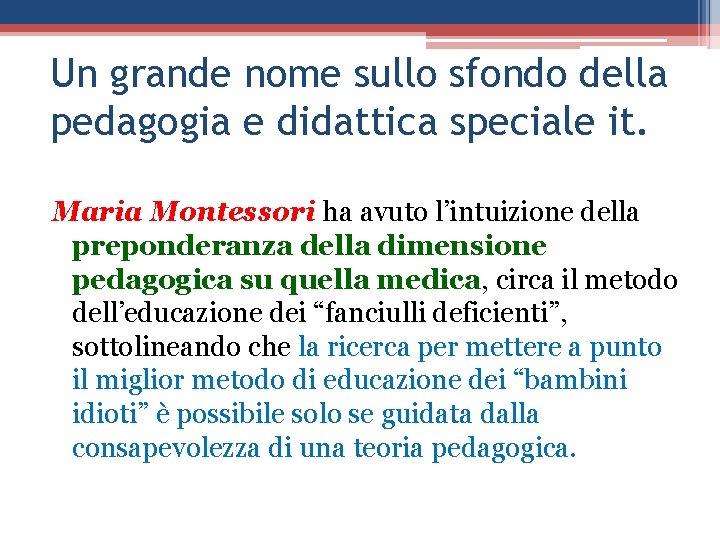 Un grande nome sullo sfondo della pedagogia e didattica speciale it.

Maria Montessori ha avuto l’intuizione della preponderanza della dimensione pedagogica su quella medica, circa il metodo dell’educazione dei “fanciulli deficienti”, sottolineando che la ricerca per mettere a punto il miglior metodo di educazione dei “bambini idioti” è possibile solo se guidata dalla consapevolezza di una teoria pedagogica.